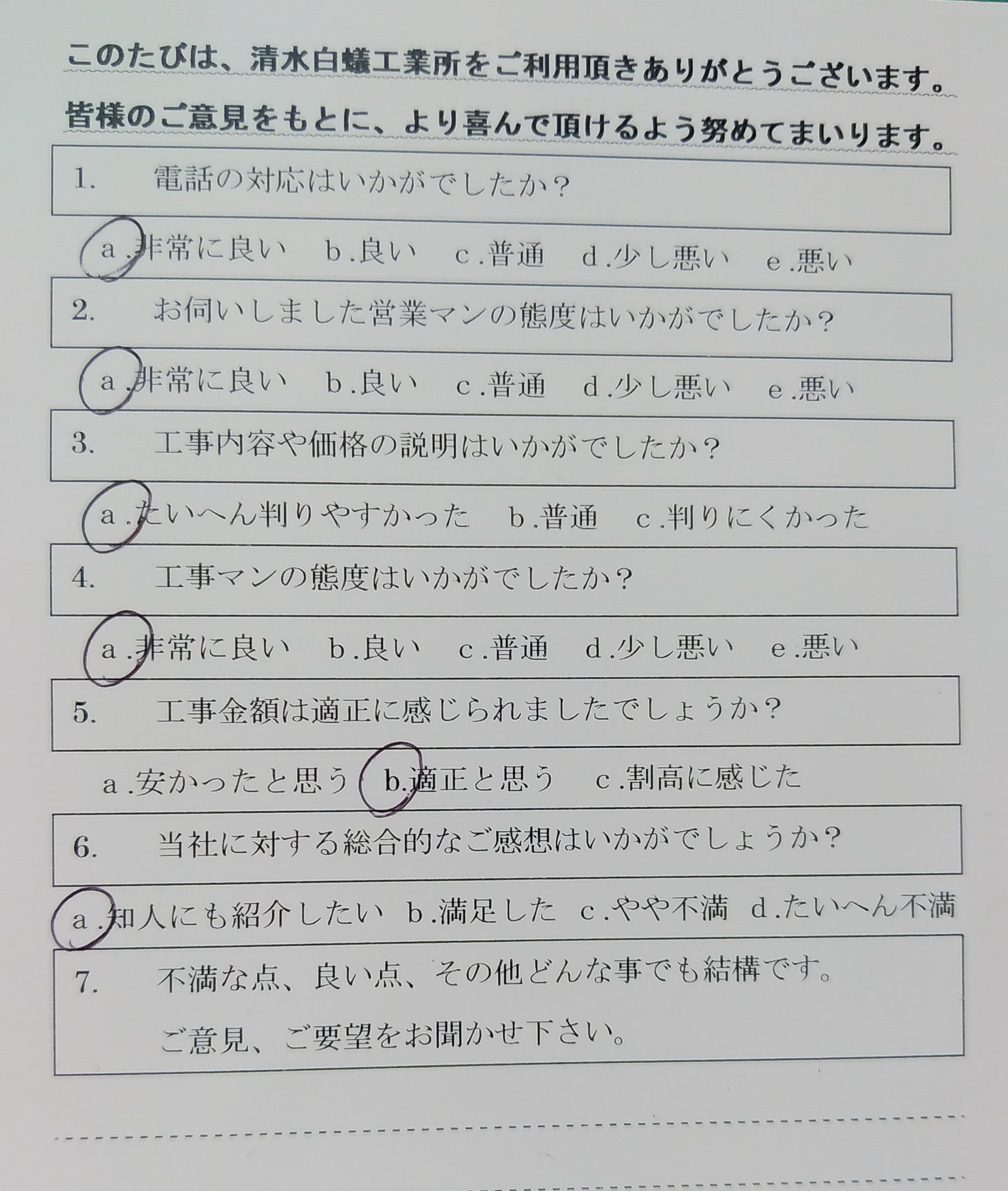 このたびは、清水白蟻工業所をご利用頂きありがとうございます。
皆様のご意見をもとに、より喜んで頂けるよう努めてまいります。

1.　電話の対応はいかがでしたか？

a.非常に良い　b.良い　c.普通　d.少し悪い　e.悪い

2.　お伺いしました営業マンの態度はいかがでしたか？

a.非常に良い　b.良い　c.普通　d.少し悪い　e.悪い

3.　工事内容や価格の説明はいかがでしたか？

a.たいへん判りやすかった　b.普通　c.判りにくかった

4.　工事マンの態度はいかがでしたか？

a.非常に良い　b.良い　c.普通　d.少し悪い　e.悪い

5.　工事金額は適正に感じられましたでしょうか？

a.安かったと思う　b.適正と思う　c.割高に感じた

6.　当社に対する総合的なご感想はいかがでしょうか？

a.知人にも紹介したい　b.満足した　c.やや不満　d.たいへん不満

7.　不満な点、良い点、その他どんな事でも結構です。
ご意見、ご要望をお聞かせ下さい。